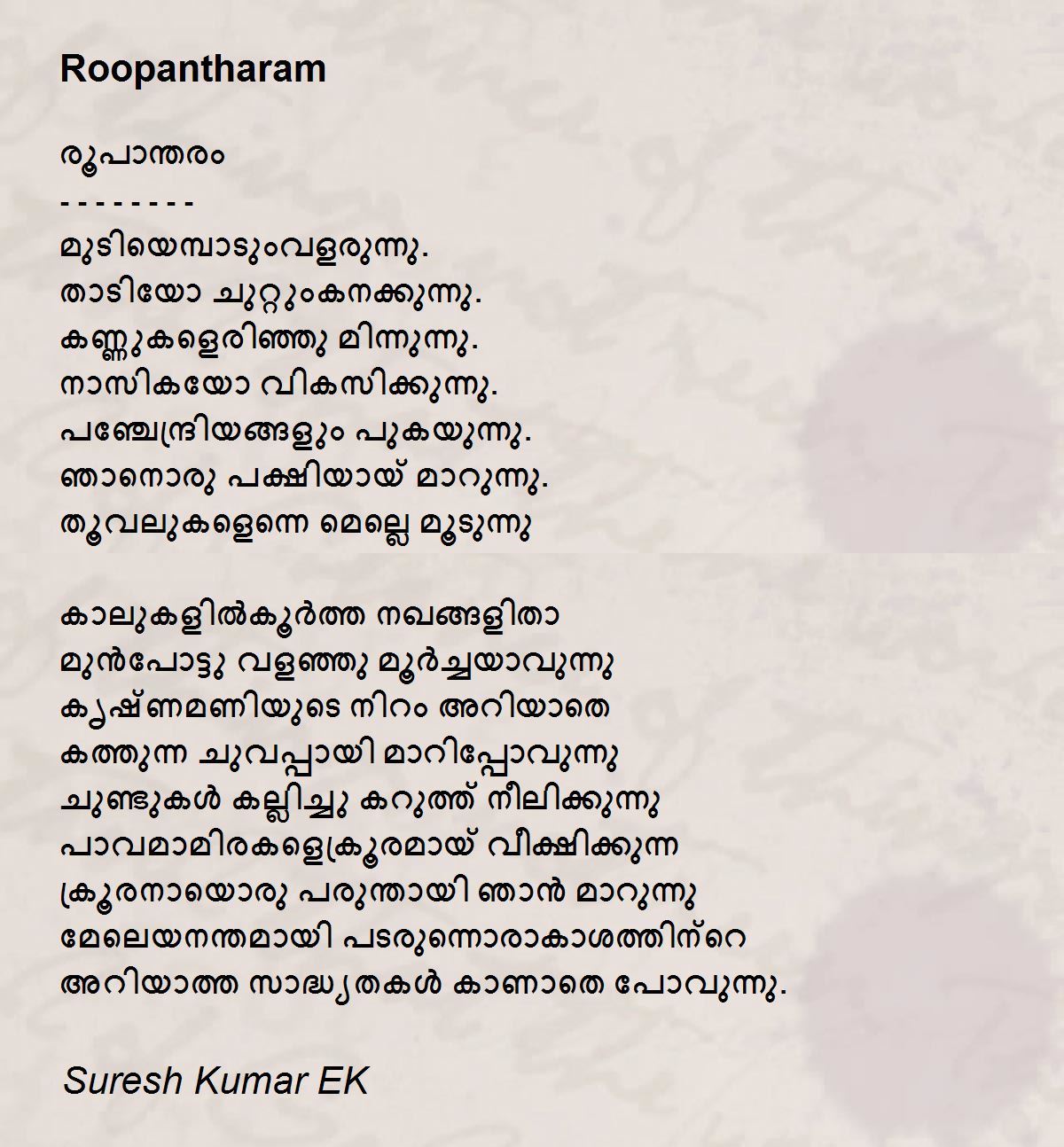 Roopantharam

രൂപാന്തരം
- - - - - - - -
മുടിയെമ്പാടുംവളരുന്നു.
താടിയോ ചുറ്റുംകനക്കുന്നു.
കണ്ണുകളെരിഞ്ഞു മിന്നുന്നു.
നാസികയോ വികസിക്കുന്നു.
പഞ്ചേന്ദ്രിയങ്ങളും പുകയുന്നു.
ഞാനൊരു പക്ഷിയായ് മാറുന്നു.
തൂവലുകളെന്നെ മെല്ലെ മൂടുന്നു

കാലുകളിൽകൂർത്ത നഖങ്ങളിതാ
മുൻപോട്ടു വളഞ്ഞു മൂർച്ചയാവുന്നു
കൃഷ്ണമണിയുടെ നിറം അറിയാതെ
കത്തുന്ന ചുവപ്പായി മാറിപ്പോവുന്നു
ചുണ്ടുകൾ കല്ലിച്ചു കറുത്ത് നീലിക്കുന്നു
പാവമാമിരകളെക്രൂരമായ് വീക്ഷിക്കുന്ന
ക്രൂരനായൊരു പരുന്തായി ഞാൻ മാറുന്നു
മേലെയനന്തമായി പടരുന്നൊരാകാശത്തിന്റെ
അറിയാത്ത സാദ്ധ്യതകൾ കാണാതെ പോവുന്നു.

Suresh Kumar EK